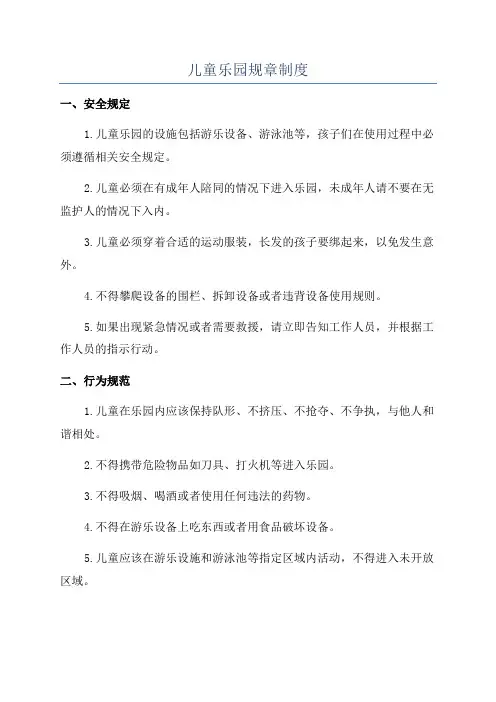 儿童乐园规章制度

一、安全规定

1.儿童乐园的设施包括游乐设备、游泳池等，孩子们在使用过程中必须遵循相关安全规定。

2.儿童必须在有成年人陪同的情况下进入乐园，未成年人请不要在无监护人的情况下入内。

3.儿童必须穿着合适的运动服装，长发的孩子要绑起来，以免发生意外。

4.不得攀爬设备的围栏、拆卸设备或者违背设备使用规则。

5.如果出现紧急情况或者需要救援，请立即告知工作人员，并根据工作人员的指示行动。

二、行为规范

1.儿童在乐园内应该保持队形、不挤压、不抢夺、不争执，与他人和谐相处。

2.不得携带危险物品如刀具、打火机等进入乐园。

3.不得吸烟、喝酒或者使用任何违法的药物。

4.不得在游乐设备上吃东西或者用食品破坏设备。

5.儿童应该在游乐设施和游泳池等指定区域内活动，不得进入未开放区域。